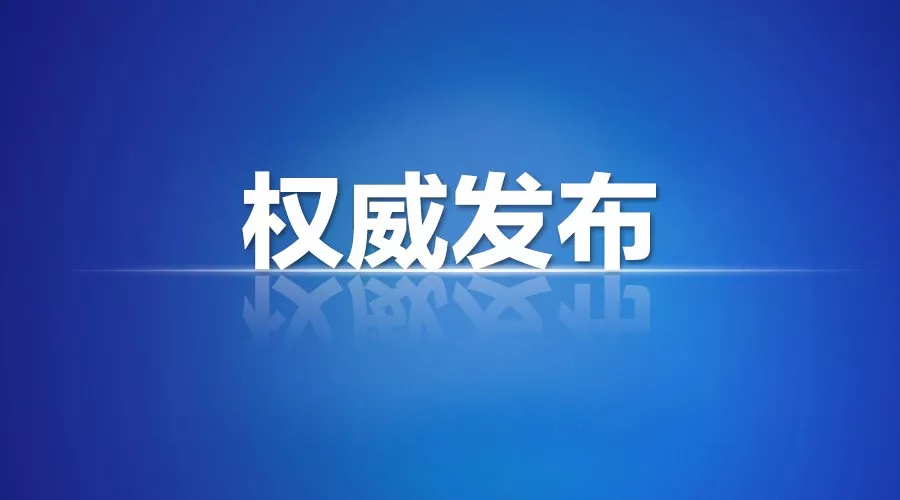 权威发布